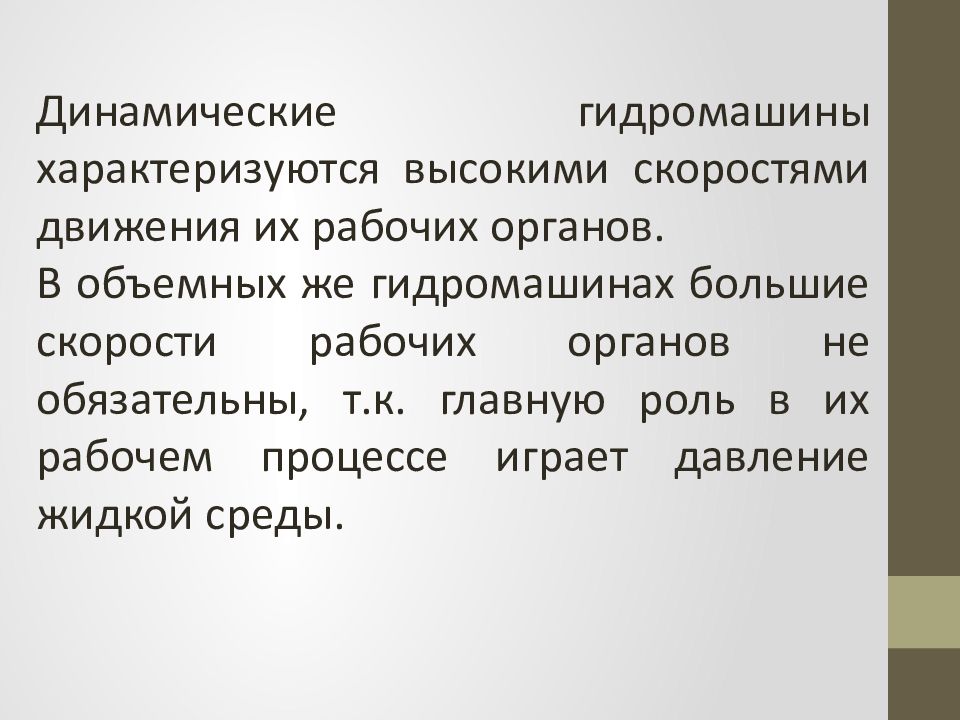 Динамические гидромашины характеризуются высокими скоростями движения их рабочих органов.

В объемных же гидромашинах большие скорости рабочих органов не обязательны, т.к. главную роль в их рабочем процессе играет давление жидкой среды.